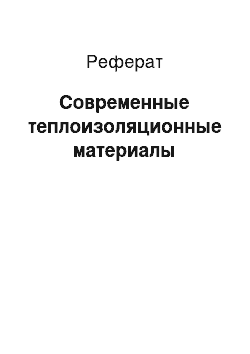 Реферат

Современные теплоизоляционные материалы